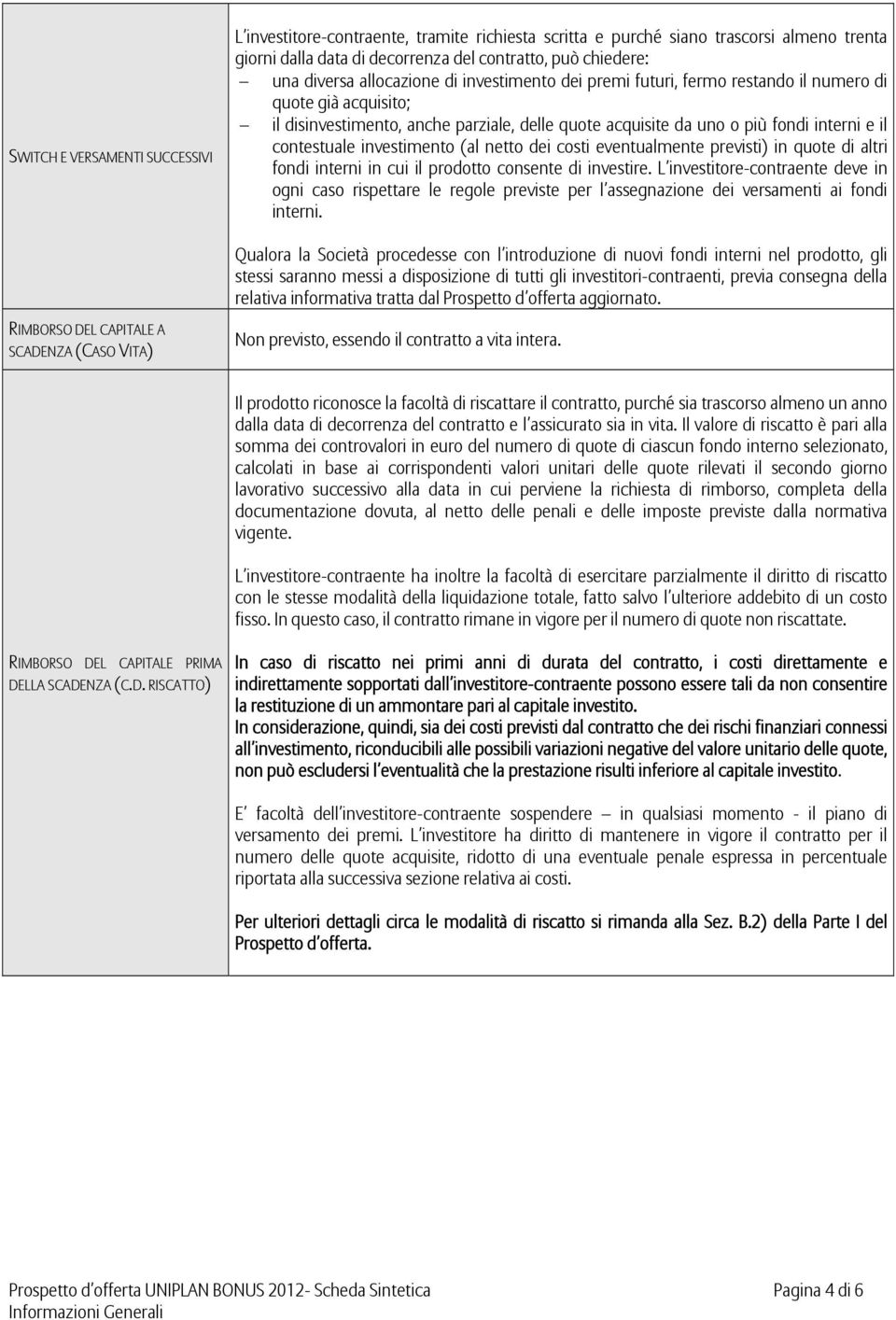 | | |
|---|---|
| SWITCH E VERSAMENTI SUCCESSIVI | L'investitore-contraente, tramite richiesta scritta e purché siano trascorsi almeno trenta giorni dalla data di decorrenza del contratto, può chiedere: – una diversa allocazione di investimento dei premi futuri, fermo restando il numero di quote già acquisito; – il disinvestimento, anche parziale, delle quote acquisite da uno o più fondi interni e il contestuale investimento (al netto dei costi eventualmente previsti) in quote di altri fondi interni in cui il prodotto consente di investire. L'investitore-contraente deve in ogni caso rispettare le regole previste per l'assegnazione dei versamenti ai fondi interni. Qualora la Società procedesse con l'introduzione di nuovi fondi interni nel prodotto, gli stessi saranno messi a disposizione di tutti gli investitori-contraenti, previa consegna della relativa informativa tratta dal Prospetto d'offerta aggiornato. |
| RIMBORSO DEL CAPITALE A SCADENZA (CASO VITA) | Non previsto, essendo il contratto a vita intera. |
| RIMBORSO DEL CAPITALE PRIMA DELLA SCADENZA (C.D. RISCATTO) | Il prodotto riconosce la facoltà di riscattare il contratto, purché sia trascorso almeno un anno dalla data di decorrenza del contratto e l'assicurato sia in vita. Il valore di riscatto è pari alla somma dei controvalori in euro del numero di quote di ciascun fondo interno selezionato, calcolati in base ai corrispondenti valori unitari delle quote rilevati il secondo giorno lavorativo successivo alla data in cui perviene la richiesta di rimborso, completa della documentazione dovuta, al netto delle penali e delle imposte previste dalla normativa vigente. L'investitore-contraente ha inoltre la facoltà di esercitare parzialmente il diritto di riscatto con le stesse modalità della liquidazione totale, fatto salvo l'ulteriore addebito di un costo fisso. In questo caso, il contratto rimane in vigore per il numero di quote non riscattate. In caso di riscatto nei primi anni di durata del contratto, i costi direttamente e indirettamente sopportati dall'investitore-contraente possono essere tali da non consentire la restituzione di un ammontare pari al capitale investito. In considerazione, quindi, sia dei costi previsti dal contratto che dei rischi finanziari connessi all'investimento, riconducibili alle possibili variazioni negative del valore unitario delle quote, non può escludersi l'eventualità che la prestazione risulti inferiore al capitale investito. E' facoltà dell'investitore-contraente sospendere – in qualsiasi momento - il piano di versamento dei premi. L'investitore ha diritto di mantenere in vigore il contratto per il numero delle quote acquisite, ridotto di una eventuale penale espressa in percentuale riportata alla successiva sezione relativa ai costi. Per ulteriori dettagli circa le modalità di riscatto si rimanda alla Sez. B.2) della Parte I del Prospetto d'offerta. |

Prospetto d'offerta UNIPLAN BONUS 2012- Scheda Sintetica
Informazioni Generali
Pagina 4 di 6